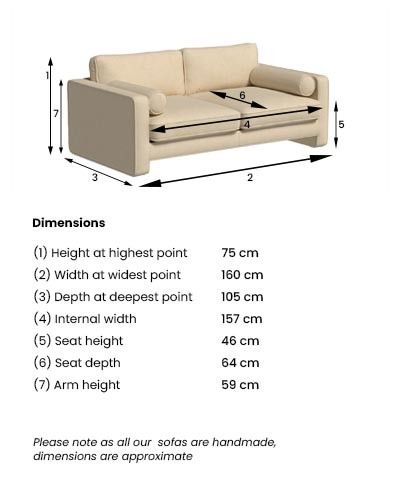 1
7
6
4
5
3
2

Dimensions

| | |
|---|---|
| (1) Height at highest point | 75 cm |
| (2) Width at widest point | 160 cm |
| (3) Depth at deepest point | 105 cm |
| (4) Internal width | 157 cm |
| (5) Seat height | 46 cm |
| (6) Seat depth | 64 cm |
| (7) Arm height | 59 cm |

Please note as all our sofas are handmade, dimensions are approximate